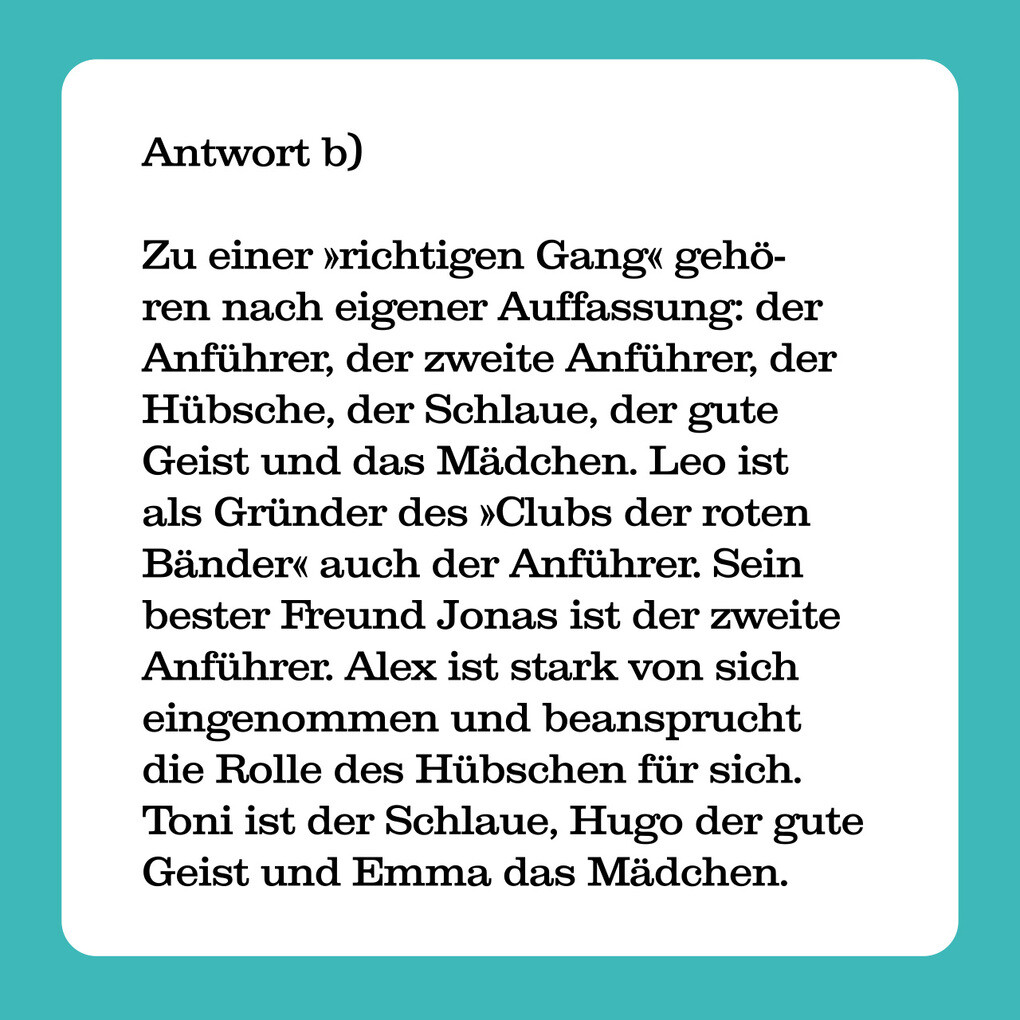 Antwort b)

Zu einer »richtigen Gang« gehören nach eigener Auffassung: der Anführer, der zweite Anführer, der Hübsche, der Schlaue, der gute Geist und das Mädchen. Leo ist als Gründer des »Clubs der roten Bänder« auch der Anführer. Sein bester Freund Jonas ist der zweite Anführer. Alex ist stark von sich eingenommen und beansprucht die Rolle des Hübschen für sich. Toni ist der Schlaue, Hugo der gute Geist und Emma das Mädchen.